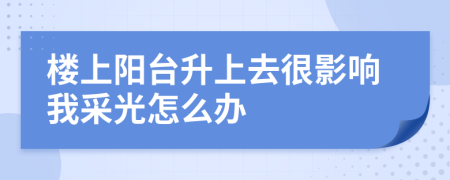 楼上阳台升上去很影响我采光怎么办